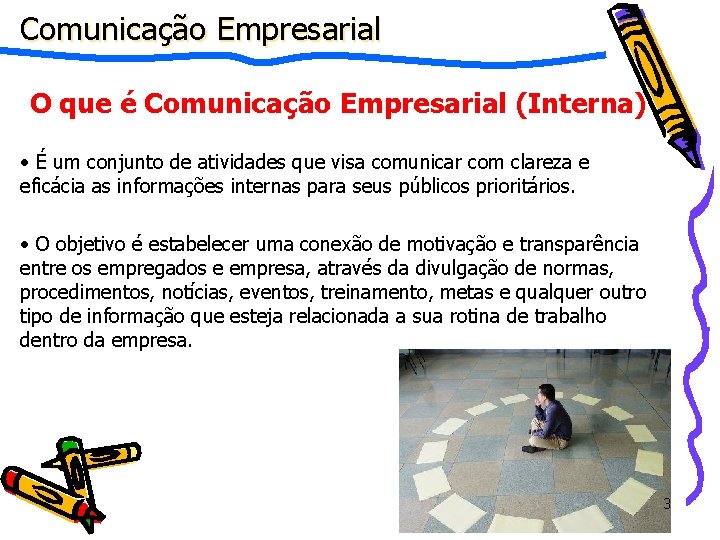 Comunicação Empresarial

O que é Comunicação Empresarial (Interna)

• É um conjunto de atividades que visa comunicar com clareza e eficácia as informações internas para seus públicos prioritários.

• O objetivo é estabelecer uma conexão de motivação e transparência entre os empregados e empresa, através da divulgação de normas, procedimentos, notícias, eventos, treinamento, metas e qualquer outro tipo de informação que esteja relacionada a sua rotina de trabalho dentro da empresa.

3